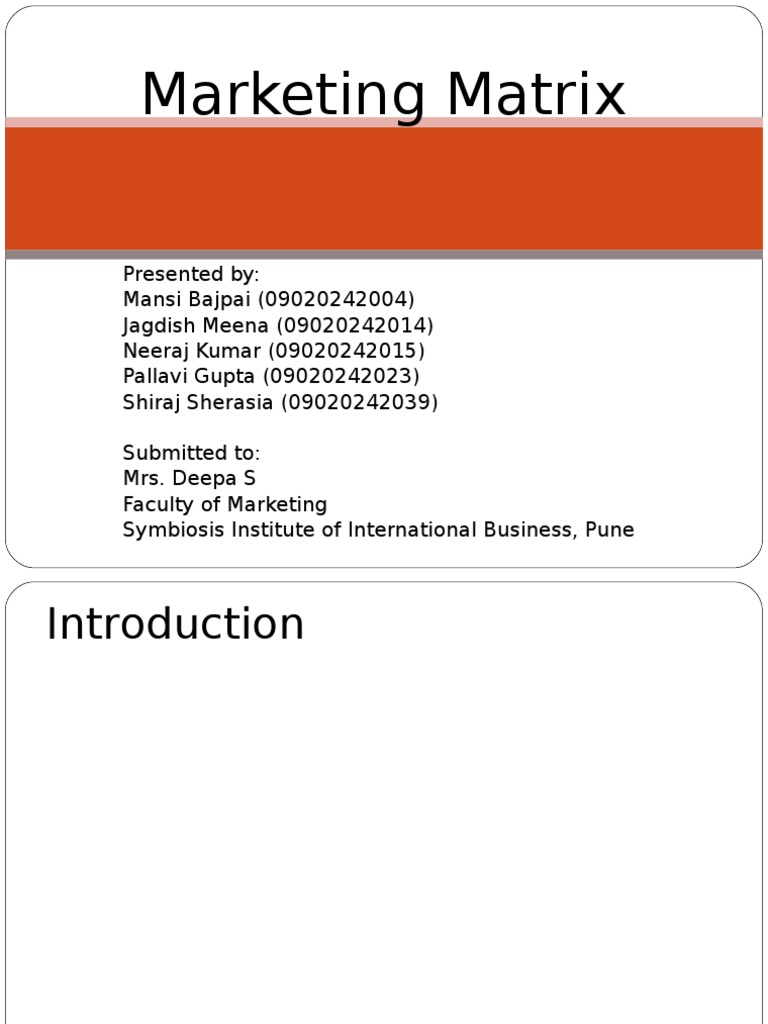 Marketing Matrix

Presented by:
Mansi Bajpai (09020242004)
Jagdish Meena (09020242014)
Neeraj Kumar (09020242015)
Pallavi Gupta (09020242023)
Shiraj Sherasia (09020242039)

Submitted to:
Mrs. Deepa S
Faculty of Marketing
Symbiosis Institute of International Business, Pune

Introduction